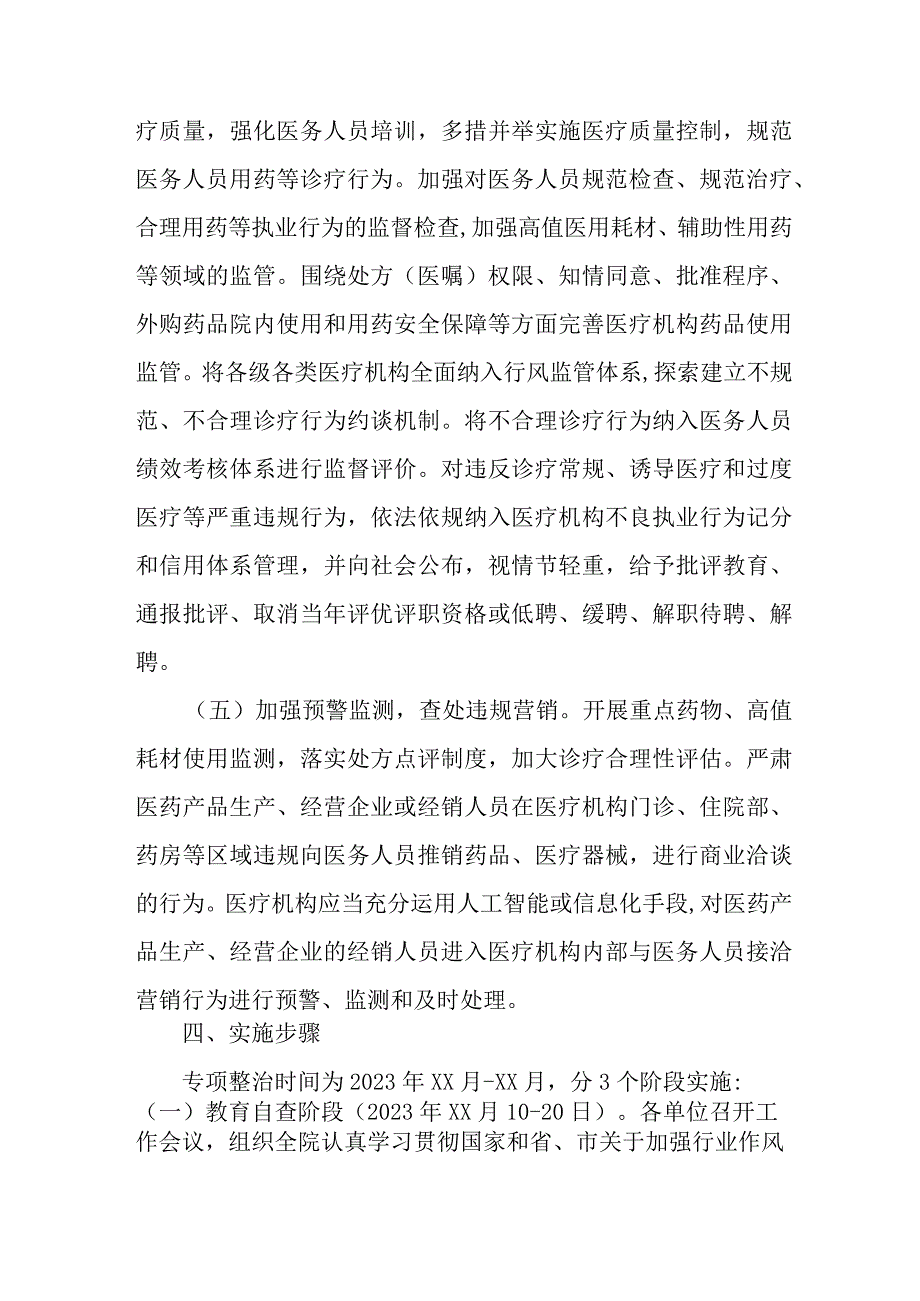 疗质量，强化医务人员培训，多措并举实施医疗质量控制，规范医务人员用药等诊疗行为。加强对医务人员规范检查、规范治疗、合理用药等执业行为的监督检查，加强高值医用耗材、辅助性用药等领域的监管。围绕处方（医嘱）权限、知情同意、批准程序、外购药品院内使用和用药安全保障等方面完善医疗机构药品使用监管。将各级各类医疗机构全面纳入行风监管体系，探索建立不规范、不合理诊疗行为约谈机制。将不合理诊疗行为纳入医务人员绩效考核体系进行监督评价。对违反诊疗常规、诱导医疗和过度医疗等严重违规行为，依法依规纳入医疗机构不良执业行为记分和信用体系管理，并向社会公布，视情节轻重，给予批评教育、通报批评、取消当年评优评职资格或低聘、缓聘、解职待聘、解聘。

（五）加强预警监测，查处违规营销。开展重点药物、高值耗材使用监测，落实处方点评制度，加大诊疗合理性评估。严肃医药产品生产、经营企业或经销人员在医疗机构门诊、住院部、药房等区域违规向医务人员推销药品、医疗器械，进行商业洽谈的行为。医疗机构应当充分运用人工智能或信息化手段，对医药产品生产、经营企业的经销人员进入医疗机构内部与医务人员接洽营销行为进行预警、监测和及时处理。

四、实施步骤

专项整治时间为2023年XX月-XX月，分3个阶段实施：

（一）教育自查阶段（2023年XX月10-20日）。各单位召开工作会议，组织全院认真学习贯彻国家和省、市关于加强行业作风